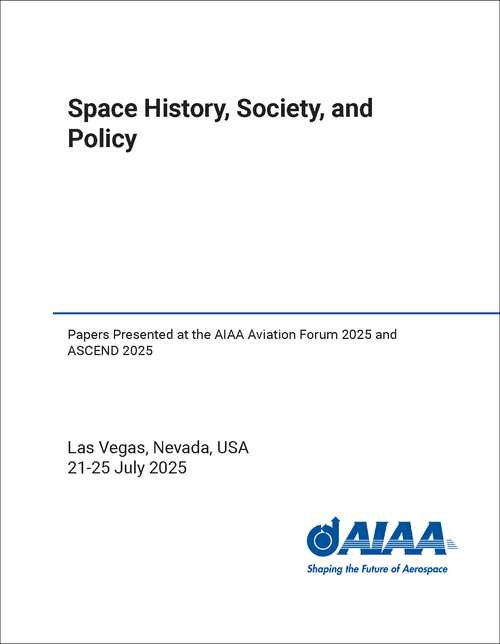 Space History, Society, and Policy

Papers Presented at the AIAA Aviation Forum 2025 and ASCEND 2025

Las Vegas, Nevada, USA
21-25 July 2025

AIAA
Shaping the Future of Aerospace